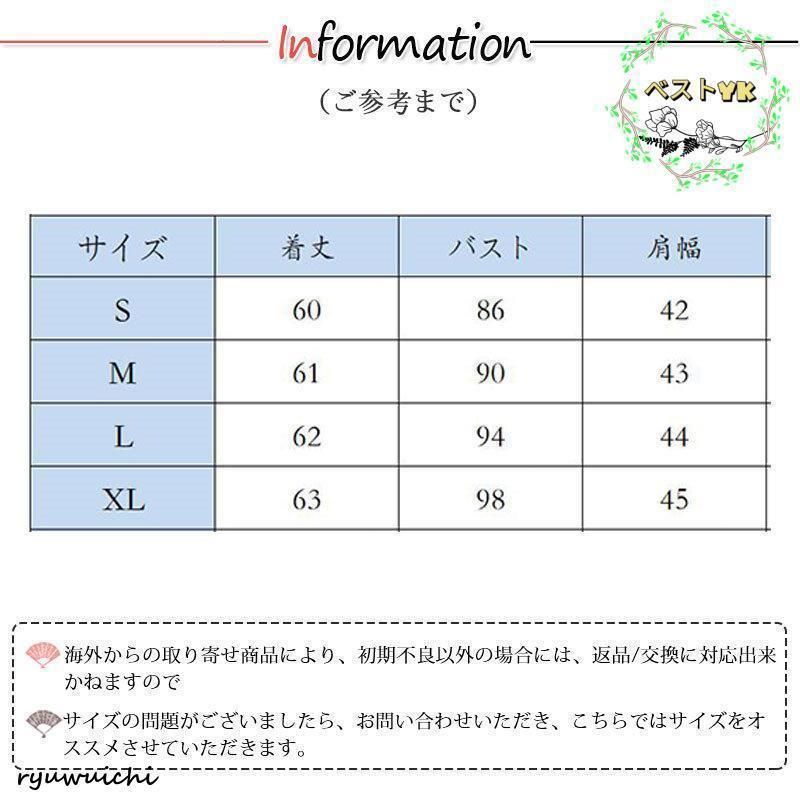 Information

（ご参考まで）

ベストYK

| サイズ | 着丈 | バスト | 肩幅 |
|---|---|---|---|
| S | 60 | 86 | 42 |
| M | 61 | 90 | 43 |
| L | 62 | 94 | 44 |
| XL | 63 | 98 | 45 |

海外からの取り寄せ商品により、初期不良以外の場合には、返品/交換に対応出来かねますので

サイズの問題がございましたら、お問い合わせいただき、こちらではサイズをオススメさせていただきます。

ryuwuichi